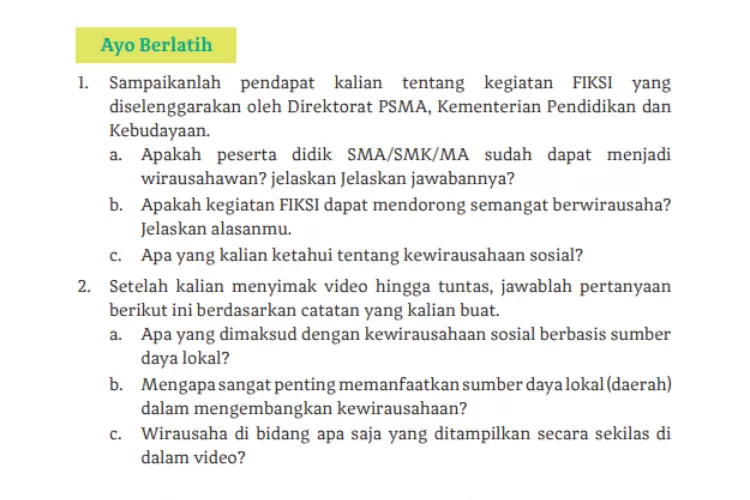 Ayo Berlatih

1. Sampaikanlah pendapat kalian tentang kegiatan FIKSI yang diselenggarakan oleh Direktorat PSMA, Kementerian Pendidikan dan Kebudayaan.
a. Apakah peserta didik SMA/SMK/MA sudah dapat menjadi wirausahawan? jelaskan Jelaskan jawabannya?
b. Apakah kegiatan FIKSI dapat mendorong semangat berwirausaha? Jelaskan alasanmu.
c. Apa yang kalian ketahui tentang kewirausahaan sosial?

2. Setelah kalian menyimak video hingga tuntas, jawablah pertanyaan berikut ini berdasarkan catatan yang kalian buat.
a. Apa yang dimaksud dengan kewirausahaan sosial berbasis sumber daya lokal?
b. Mengapa sangat penting memanfaatkan sumber daya lokal (daerah) dalam mengembangkan kewirausahaan?
c. Wirausaha di bidang apa saja yang ditampilkan secara sekilas di dalam video?